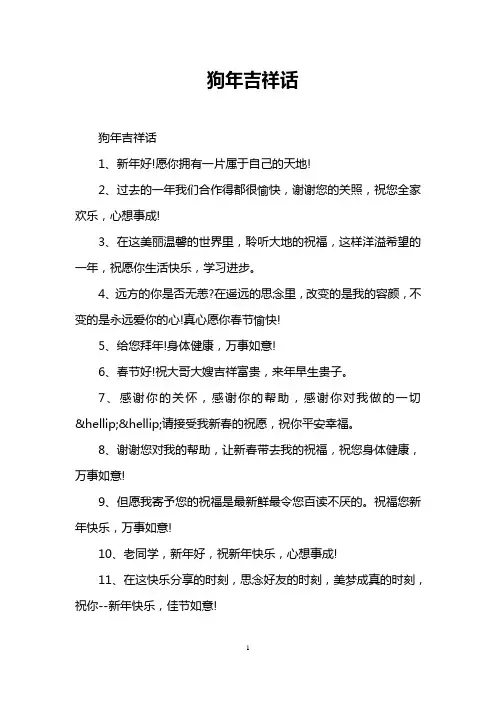 狗年吉祥话

狗年吉祥话

1、新年好!愿你拥有一片属于自己的天地!

2、过去的一年我们合作得都很愉快，谢谢您的关照，祝您全家欢乐，心想事成!

3、在这美丽温馨的世界里，聆听大地的祝福，这样洋溢希望的一年，祝愿你生活快乐，学习进步。

4、远方的你是否无恙?在遥远的思念里，改变的是我的容颜，不变的是永远爱你的心!真心愿你春节愉快!

5、给您拜年!身体健康，万事如意!

6、春节好!祝大哥大嫂吉祥富贵，来年早生贵子。

7、感谢你的关怀，感谢你的帮助，感谢你对我做的一切&hellip;&hellip;请接受我新春的祝愿，祝你平安幸福。

8、谢谢您对我的帮助，让新春带去我的祝福，祝您身体健康，万事如意!

9、但愿我寄予您的祝福是最新鲜最令您百读不厌的。祝福您新年快乐，万事如意!

10、老同学，新年好，祝新年快乐，心想事成!

11、在这快乐分享的时刻，思念好友的时刻，美梦成真的时刻，祝你--新年快乐，佳节如意!

1